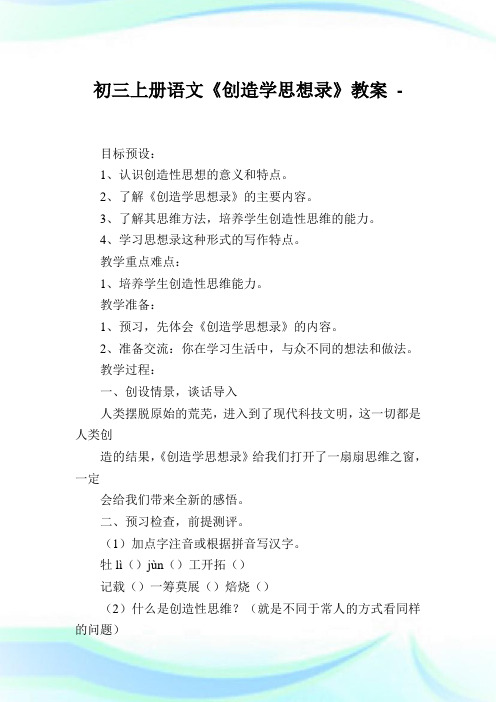 初三上册语文《创造学思想录》教案 -

目标预设：

1、认识创造性思想的意义和特点。

2、了解《创造学思想录》的主要内容。

3、了解其思维方法，培养学生创造性思维的能力。

4、学习思想录这种形式的写作特点。

教学重点难点：

1、培养学生创造性思维能力。

教学准备：

1、预习，先体会《创造学思想录》的内容。

2、准备交流：你在学习生活中，与众不同的想法和做法。

教学过程：

一、创设情景，谈话导入

人类摆脱原始的荒芜，进入到了现代科技文明，这一切都是人类创

造的结果，《创造学思想录》给我们打开了一扇扇思维之窗，一定

会给我们带来全新的感悟。

二、预习检查，前提测评。

（1）加点字注音或根据拼音写汉字。

牡 lì（）jùn（）工开拓（）

记载（）一筹莫展（）焙烧（）

（2）什么是创造性思维？（就是不同于常人的方式看同样的问题）